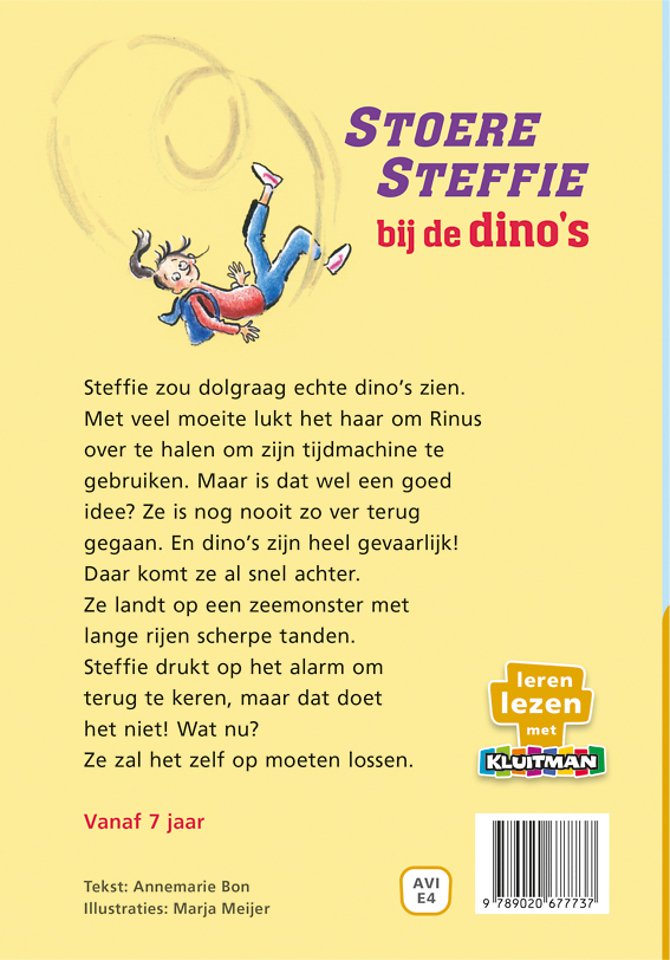 STOERE STEFFIE bij de dino's

Steffie zou dolgraag echte dino's zien. Met veel moeite lukt het haar om Rinus over te halen om zijn tijdmachine te gebruiken. Maar is dat wel een goed idee? Ze is nog nooit zo ver terug gegaan. En dino's zijn heel gevaarlijk! Daar komt ze al snel achter. Ze landt op een zeemonster met lange rijen scherpe tanden. Steffie drukt op het alarm om terug te keren, maar dat doet het niet! Wat nu? Ze zal het zelf op moeten lossen.

leren lezen met KLUITMAN

Vanaf 7 jaar

Tekst: Annemarie Bon
Illustraties: Marja Meijer

AVI E4

9 789020 677737